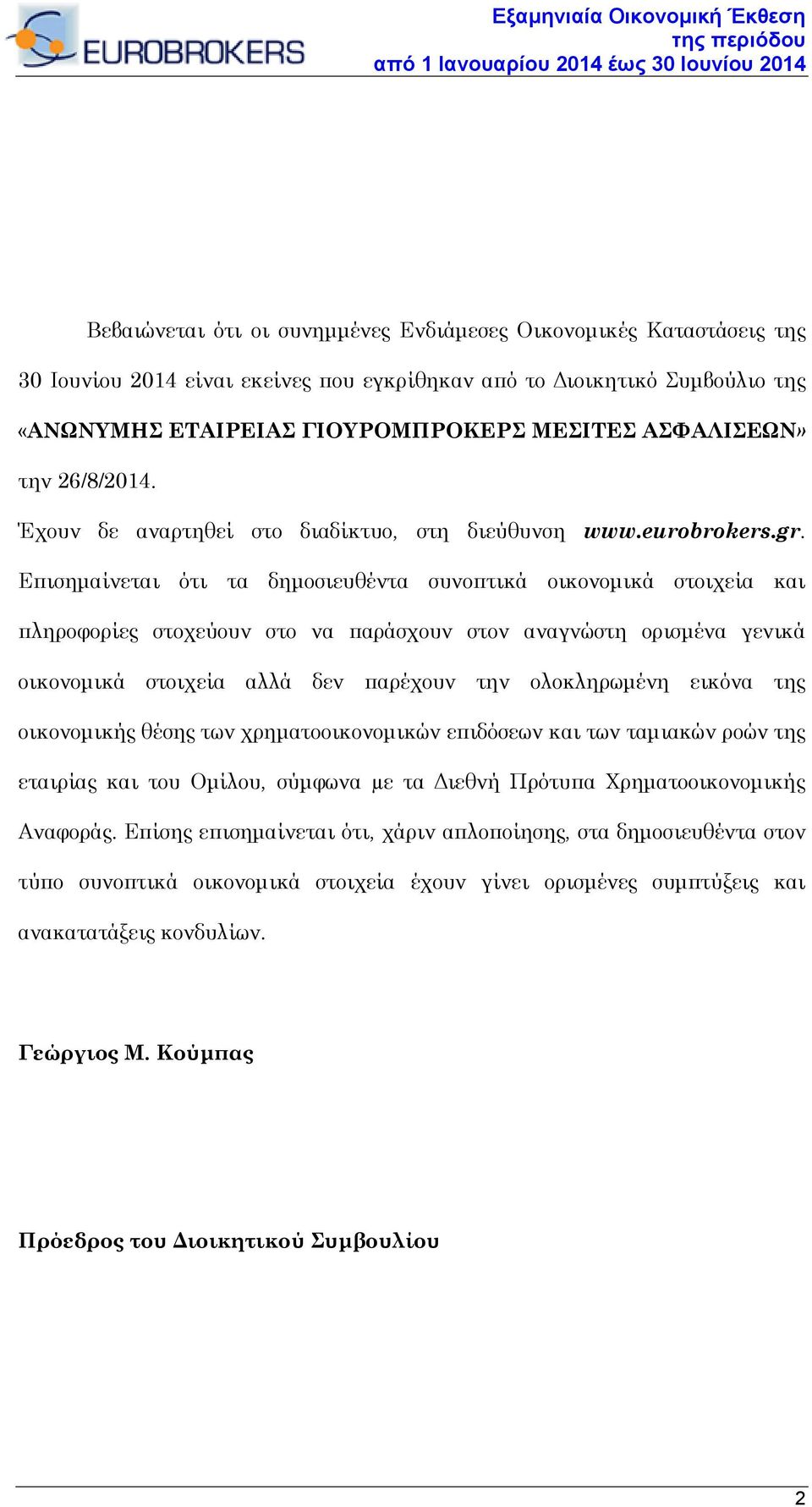 EUROBROKERS

Εξαμηνιαία Οικονομική Έκθεση της περιόδου από 1 Ιανουαρίου 2014 έως 30 Ιουνίου 2014

Βεβαιώνεται ότι οι συνημμένες Ενδιάμεσες Οικονομικές Καταστάσεις της 30 Ιουνίου 2014 είναι εκείνες που εγκρίθηκαν από το Διοικητικό Συμβούλιο της «ΑΝΩΝΥΜΗΣ ΕΤΑΙΡΕΙΑΣ ΓΙΟΥΡΟΜΠΡΟΚΕΡΣ ΜΕΣΙΤΕΣ ΑΣΦΑΛΙΣΕΩΝ» την 26/8/2014.

Έχουν δε αναρτηθεί στο διαδίκτυο, στη διεύθυνση www.eurobrokers.gr. Επισημαίνεται ότι τα δημοσιευθέντα συνοπτικά οικονομικά στοιχεία και πληροφορίες στοχεύουν στο να παράσχουν στον αναγνώστη ορισμένα γενικά οικονομικά στοιχεία αλλά δεν παρέχουν την ολοκληρωμένη εικόνα της οικονομικής θέσης των χρηματοοικονομικών επιδόσεων και των ταμιακών ροών της εταιρίας και του Ομίλου, σύμφωνα με τα Διεθνή Πρότυπα Χρηματοοικονομικής Αναφοράς. Επίσης επισημαίνεται ότι, χάριν απλοποίησης, στα δημοσιευθέντα στον τύπο συνοπτικά οικονομικά στοιχεία έχουν γίνει ορισμένες συμπτύξεις και ανακατατάξεις κονδυλίων.

Γεώργιος Μ. Κούμπας

Πρόεδρος του Διοικητικού Συμβουλίου

2